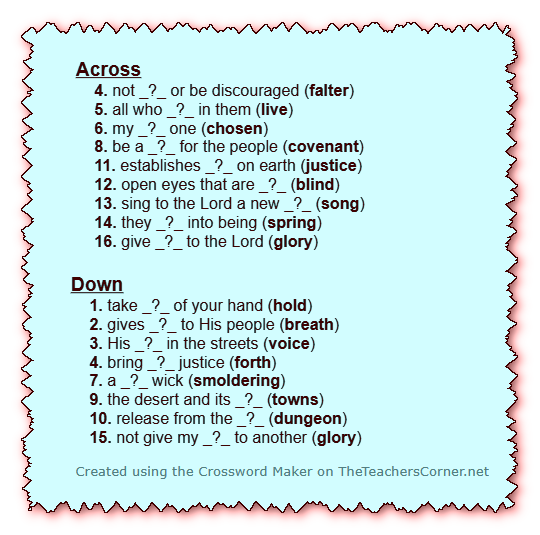 Across
4. not _?_ or be discouraged (falter)
5. all who _?_ in them (live)
6. my _?_ one (chosen)
8. be a _?_ for the people (covenant)
11. establishes _?_ on earth (justice)
12. open eyes that are _?_ (blind)
13. sing to the Lord a new _?_ (song)
14. they _?_ into being (spring)
16. give _?_ to the Lord (glory)

Down
1. take _?_ of your hand (hold)
2. gives _?_ to His people (breath)
3. His _?_ in the streets (voice)
4. bring _?_ justice (forth)
7. a _?_ wick (smoldering)
9. the desert and its _?_ (towns)
10. release from the _?_ (dungeon)
15. not give my _?_ to another (glory)

Created using the Crossword Maker on TheTeachersCorner.net